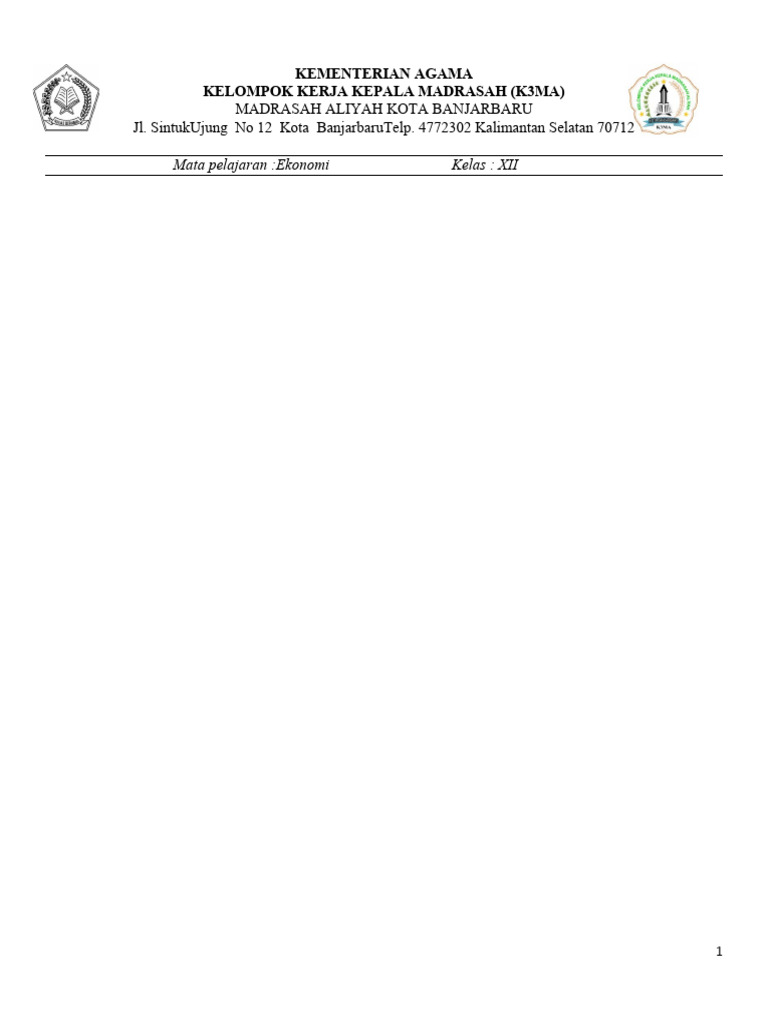 KEMENTERIAN AGAMA
KELOMPOK KERJA KEPALA MADRASAH (K3MA)
MADRASAH ALIYAH KOTA BANJARBARU
Jl. SintukUjung No 12 Kota BanjarbaruTelp. 4772302 Kalimantan Selatan 70712

Mata pelajaran :Ekonomi Kelas : XII

1